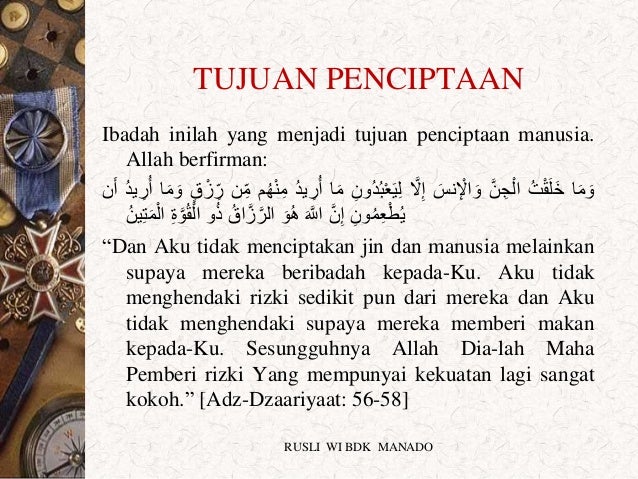 TUJUAN PENCIPTAAN

Ibadah inilah yang menjadi tujuan penciptaan manusia. Allah berfirman:

وَمَا خَلَقْتُ الْجِنَّ وَالْإِنسَ إِلَّا لِيَعْبُدُونِ مَا أُرِيدُ مِنْهُم مِّن رِّزْقٍ وَمَا أُرِيدُ أَن يُطْعِمُونِ إِنَّ اللَّهَ هُوَ الرَّزَّاقُ ذُو الْقُوَّةِ الْمَتِينُ

“Dan Aku tidak menciptakan jin dan manusia melainkan supaya mereka beribadah kepada-Ku. Aku tidak menghendaki rizki sedikit pun dari mereka dan Aku tidak menghendaki supaya mereka memberi makan kepada-Ku. Sesungguhnya Allah Dia-lah Maha Pemberi rizki Yang mempunyai kekuatan lagi sangat kokoh.” [Adz-Dzaariyaat: 56-58]

RUSLI WI BDK MANADO